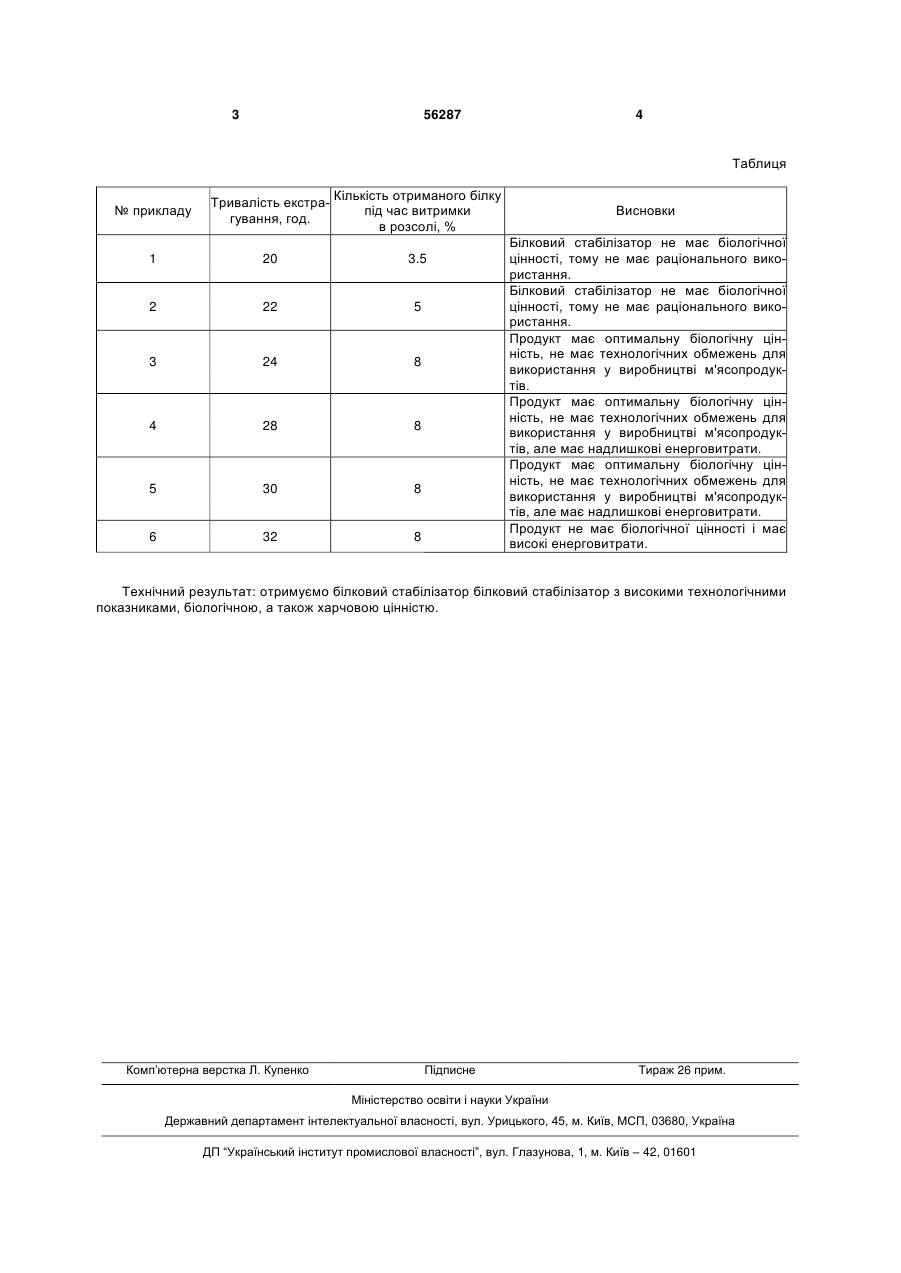 3 56287 4

Таблиця

| № прикладу | Тривалість екстрагування, год. | Кількість отриманого білку під час витримки в розсолі, % | Висновки |
|---|---|---|---|
| 1 | 20 | 3.5 | Білковий стабілізатор не має біологічної цінності, тому не має раціонального використання. |
| 2 | 22 | 5 | Білковий стабілізатор не має біологічної цінності, тому не має раціонального використання. |
| 3 | 24 | 8 | Продукт має оптимальну біологічну цінність, не має технологічних обмежень для використання у виробництві м'ясопродуктів. |
| 4 | 28 | 8 | Продукт має оптимальну біологічну цінність, не має технологічних обмежень для використання у виробництві м'ясопродуктів, але має надлишкові енерговитрати. |
| 5 | 30 | 8 | Продукт має оптимальну біологічну цінність, не має технологічних обмежень для використання у виробництві м'ясопродуктів, але має надлишкові енерговитрати. |
| 6 | 32 | 8 | Продукт не має біологічної цінності і має високі енерговитрати. |

Технічний результат: отримуємо білковий стабілізатор білковий стабілізатор з високими технологічними показниками, біологічною, а також харчовою цінністю.

Комп'ютерна верстка Л. Купенко Підписне Тираж 26 прим.

Міністерство освіти і науки України

Державний департамент інтелектуальної власності, вул. Урицького, 45, м. Київ, МСП, 03680, Україна

ДП "Український інститут промислової власності", вул. Глазунова, 1, м. Київ – 42, 01601